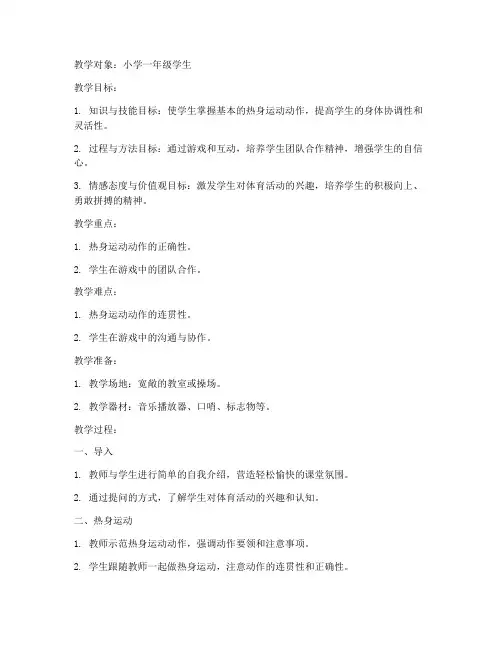 教学对象：小学一年级学生

教学目标：

1. 知识与技能目标：使学生掌握基本的热身运动动作，提高学生的身体协调性和灵活性。

2. 过程与方法目标：通过游戏和互动，培养学生团队合作精神，增强学生的自信心。

3. 情感态度与价值观目标：激发学生对体育活动的兴趣，培养学生的积极向上、勇敢拼搏的精神。

教学重点：

1. 热身运动动作的正确性。

2. 学生在游戏中的团队合作。

教学难点：

1. 热身运动动作的连贯性。

2. 学生在游戏中的沟通与协作。

教学准备：

1. 教学场地：宽敞的教室或操场。

2. 教学器材：音乐播放器、口哨、标志物等。

教学过程：

一、导入

1. 教师与学生进行简单的自我介绍，营造轻松愉快的课堂氛围。

2. 通过提问的方式，了解学生对体育活动的兴趣和认知。

二、热身运动

1. 教师示范热身运动动作，强调动作要领和注意事项。

2. 学生跟随教师一起做热身运动，注意动作的连贯性和正确性。